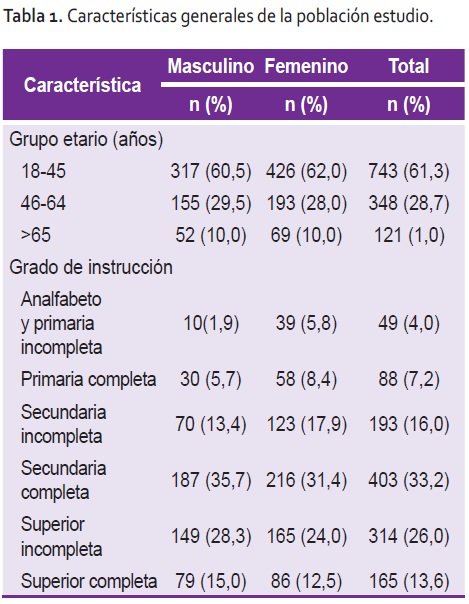 **Tabla 1.** Características generales de la población estudio.

| Característica | Masculino n (%) | Femenino n (%) | Total n (%) |
|---|---|---|---|
| Grupo etario (años) | | | |
| 18-45 | 317 (60,5) | 426 (62,0) | 743 (61,3) |
| 46-64 | 155 (29,5) | 193 (28,0) | 348 (28,7) |
| >65 | 52 (10,0) | 69 (10,0) | 121 (1,0) |
| Grado de instrucción | | | |
| Analfabeto y primaria incompleta | 10(1,9) | 39 (5,8) | 49 (4,0) |
| Primaria completa | 30 (5,7) | 58 (8,4) | 88 (7,2) |
| Secundaria incompleta | 70 (13,4) | 123 (17,9) | 193 (16,0) |
| Secundaria completa | 187 (35,7) | 216 (31,4) | 403 (33,2) |
| Superior incompleta | 149 (28,3) | 165 (24,0) | 314 (26,0) |
| Superior completa | 79 (15,0) | 86 (12,5) | 165 (13,6) |